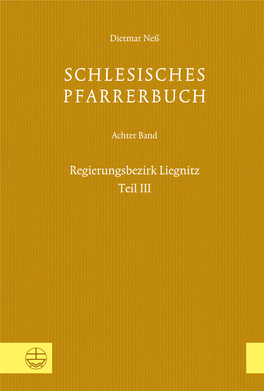 Dietmar Neß

SCHLESISCHES PFARRERBUCH

Achter Band

Regierungsbezirk Liegnitz
Teil III